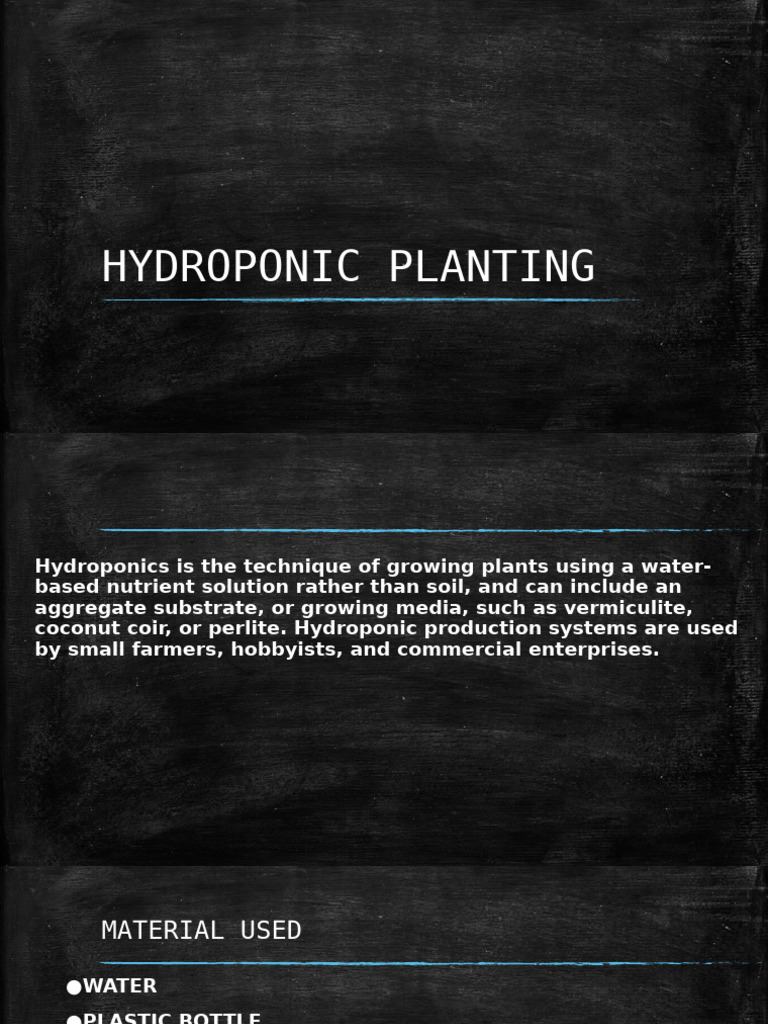 HYDROPONIC PLANTING

Hydroponics is the technique of growing plants using a water-based nutrient solution rather than soil, and can include an aggregate substrate, or growing media, such as vermiculite, coconut coir, or perlite. Hydroponic production systems are used by small farmers, hobbyists, and commercial enterprises.

MATERIAL USED

●WATER
●PLASTIC BOTTLE